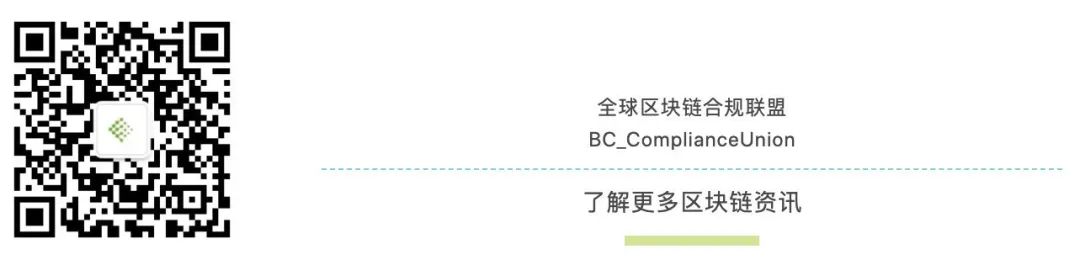 全球区块链合规联盟
BC_ComplianceUnion

了解更多区块链资讯